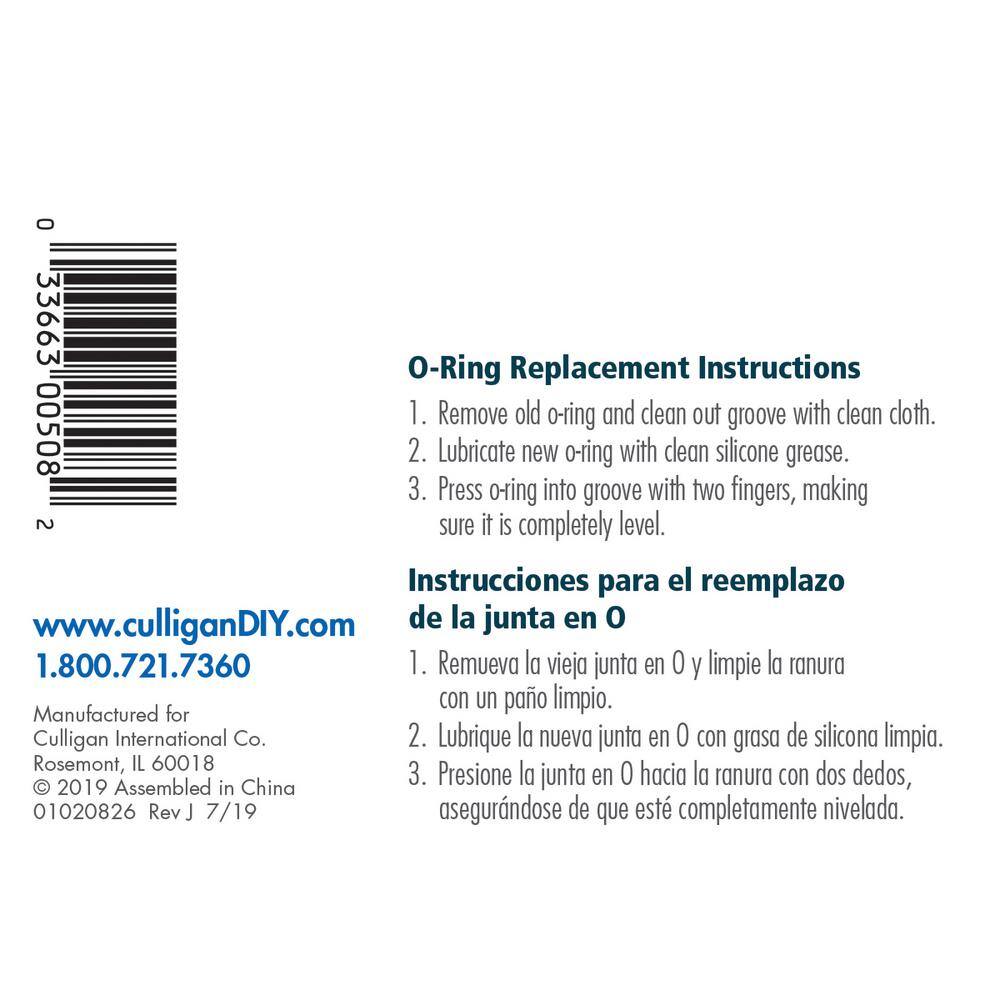 0 33663 00508 2

www.culliganDIY.com
1.800.721.7360

Manufactured for
Culligan International Co.
Rosemont, IL 60018
© 2019 Assembled in China
01020826 Rev J 7/19

O-Ring Replacement Instructions

1. Remove old o-ring and clean out groove with clean cloth.
2. Lubricate new o-ring with clean silicone grease.
3. Press o-ring into groove with two fingers, making sure it is completely level.

Instrucciones para el reemplazo de la junta en O

1. Remueva la vieja junta en O y limpie la ranura con un paño limpio.
2. Lubrique la nueva junta en O con grasa de silicona limpia.
3. Presione la junta en O hacia la ranura con dos dedos, asegurándose de que esté completamente nivelada.